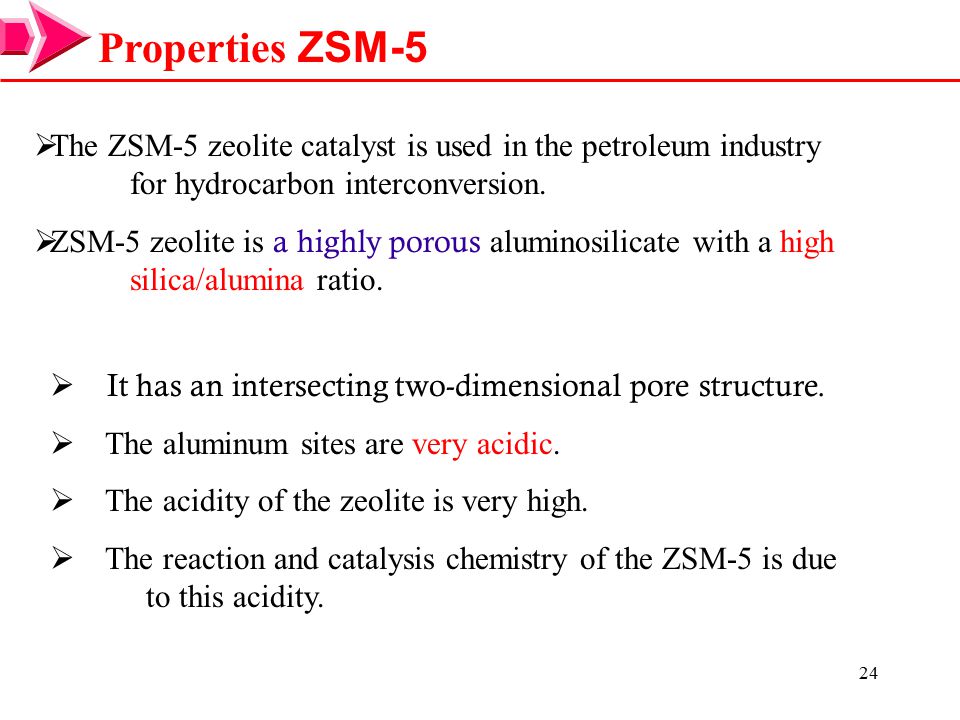 Properties ZSM-5

➢The ZSM-5 zeolite catalyst is used in the petroleum industry for hydrocarbon interconversion.

➢ZSM-5 zeolite is a highly porous aluminosilicate with a high silica/alumina ratio.

➢ It has an intersecting two-dimensional pore structure.

➢ The aluminum sites are very acidic.

➢ The acidity of the zeolite is very high.

➢ The reaction and catalysis chemistry of the ZSM-5 is due to this acidity.

24